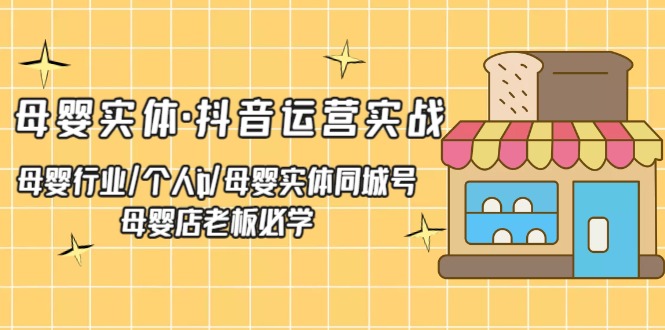 母婴实体·抖音运营实战

母婴行业/个人ip/母婴实体同城号
母婴店老板必学